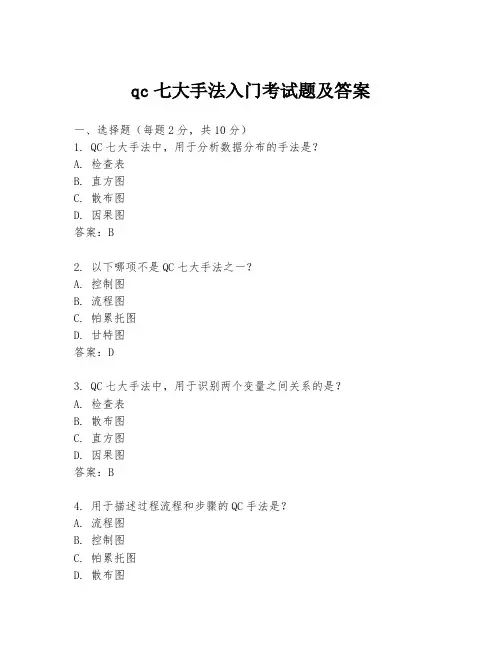 qc 七大手法入门考试题及答案

一、选择题（每题 2 分，共 10 分）
1. QC 七大手法中，用于分析数据分布的手法是？
A. 检查表
B. 直方图
C. 散布图
D. 因果图
答案：B

2. 以下哪项不是 QC 七大手法之一？
A. 控制图
B. 流程图
C. 帕累托图
D. 甘特图
答案：D

3. QC 七大手法中，用于识别两个变量之间关系的是？
A. 检查表
B. 散布图
C. 直方图
D. 因果图
答案：B

4. 用于描述过程流程和步骤的 QC 手法是？
A. 流程图
B. 控制图
C. 帕累托图
D. 散布图